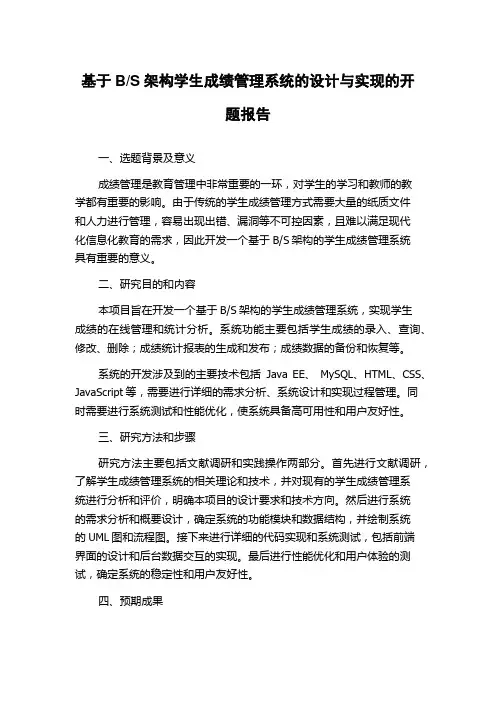 基于 B/S 架构学生成绩管理系统的设计与实现的开题报告

一、选题背景及意义

成绩管理是教育管理中非常重要的一环，对学生的学习和教师的教学都有重要的影响。由于传统的学生成绩管理方式需要大量的纸质文件和人力进行管理，容易出现出错、漏洞等不可控因素，且难以满足现代化信息化教育的需求，因此开发一个基于 B/S 架构的学生成绩管理系统具有重要的意义。

二、研究目的和内容

本项目旨在开发一个基于 B/S 架构的学生成绩管理系统，实现学生成绩的在线管理和统计分析。系统功能主要包括学生成绩的录入、查询、修改、删除；成绩统计报表的生成和发布；成绩数据的备份和恢复等。

系统的开发涉及到的主要技术包括 Java EE、 MySQL、HTML、CSS、JavaScript 等，需要进行详细的需求分析、系统设计和实现过程管理。同时需要进行系统测试和性能优化，使系统具备高可用性和用户友好性。

三、研究方法和步骤

研究方法主要包括文献调研和实践操作两部分。首先进行文献调研，了解学生成绩管理系统的相关理论和技术，并对现有的学生成绩管理系统进行分析和评价，明确本项目的设计要求和技术方向。然后进行系统的需求分析和概要设计，确定系统的功能模块和数据结构，并绘制系统的 UML 图和流程图。接下来进行详细的代码实现和系统测试，包括前端界面的设计和后台数据交互的实现。最后进行性能优化和用户体验的测试，确定系统的稳定性和用户友好性。

四、预期成果